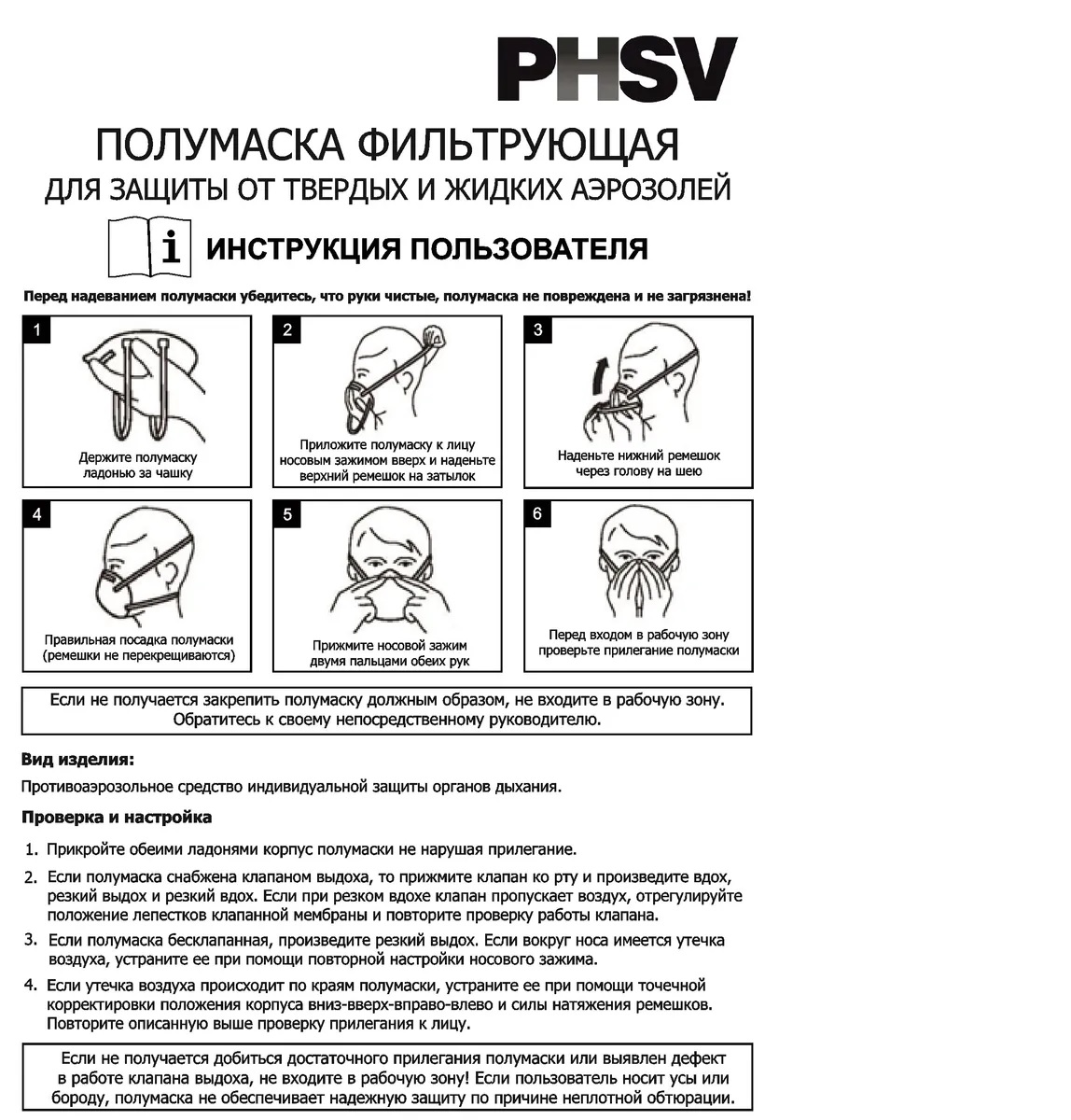 PHSV

ПОЛУМАСКА ФИЛЬТРУЮЩАЯ
ДЛЯ ЗАЩИТЫ ОТ ТВЕРДЫХ И ЖИДКИХ АЭРОЗОЛЕЙ

i ИНСТРУКЦИЯ ПОЛЬЗОВАТЕЛЯ

Перед надеванием полумаски убедитесь, что руки чистые, полумаска не повреждена и не загрязнена!

1
Держите полумаску ладонью за чашку

2
Приложите полумаску к лицу носовым зажимом вверх и наденьте верхний ремешок на затылок

3
Наденьте нижний ремешок через голову на шею

4
Правильная посадка полумаски (ремешки не перекрещиваются)

5
Прижмите носовой зажим двумя пальцами обеих рук

6
Перед входом в рабочую зону проверьте прилегание полумаски

Если не получается закрепить полумаску должным образом, не входите в рабочую зону. Обратитесь к своему непосредственному руководителю.

Вид изделия:

Противоаэрозольное средство индивидуальной защиты органов дыхания.

Проверка и настройка

1. Прикройте обеими ладонями корпус полумаски не нарушая прилегание.
2. Если полумаска снабжена клапаном выдоха, то прижмите клапан ко рту и произведите вдох, резкий выдох и резкий вдох. Если при резком вдохе клапан пропускает воздух, отрегулируйте положение лепестков клапанной мембраны и повторите проверку работы клапана.
3. Если полумаска бесклапанная, произведите резкий выдох. Если вокруг носа имеется утечка воздуха, устраните ее при помощи повторной настройки носового зажима.
4. Если утечка воздуха происходит по краям полумаски, устраните ее при помощи точечной корректировки положения корпуса вниз-вверх-вправо-влево и силы натяжения ремешков. Повторите описанную выше проверку прилегания к лицу.

Если не получается добиться достаточного прилегания полумаски или выявлен дефект в работе клапана выдоха, не входите в рабочую зону! Если пользователь носит усы или бороду, полумаска не обеспечивает надежную защиту по причине неплотной обтюрации.